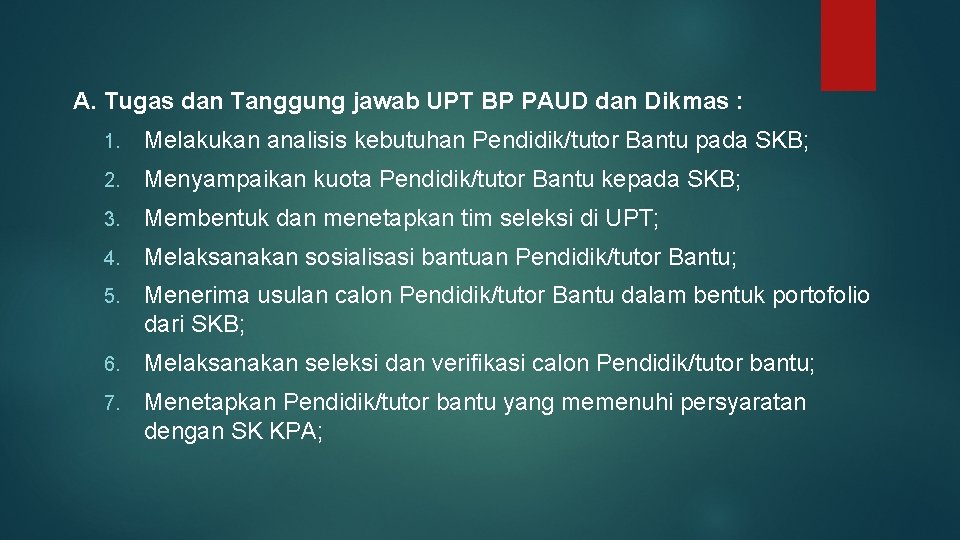 A. Tugas dan Tanggung jawab UPT BP PAUD dan Dikmas :

1. Melakukan analisis kebutuhan Pendidik/tutor Bantu pada SKB;

2. Menyampaikan kuota Pendidik/tutor Bantu kepada SKB;

3. Membentuk dan menetapkan tim seleksi di UPT;

4. Melaksanakan sosialisasi bantuan Pendidik/tutor Bantu;

5. Menerima usulan calon Pendidik/tutor Bantu dalam bentuk portofolio dari SKB;

6. Melaksanakan seleksi dan verifikasi calon Pendidik/tutor bantu;

7. Menetapkan Pendidik/tutor bantu yang memenuhi persyaratan dengan SK KPA;